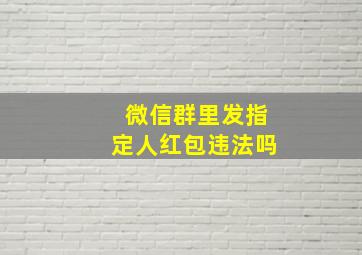 微信群里发指定人红包违法吗